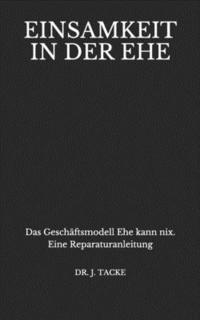 EINSAMKEIT IN DER EHE

Das Geschäftsmodell Ehe kann nix. Eine Reparaturanleitung

DR. J. TACKE